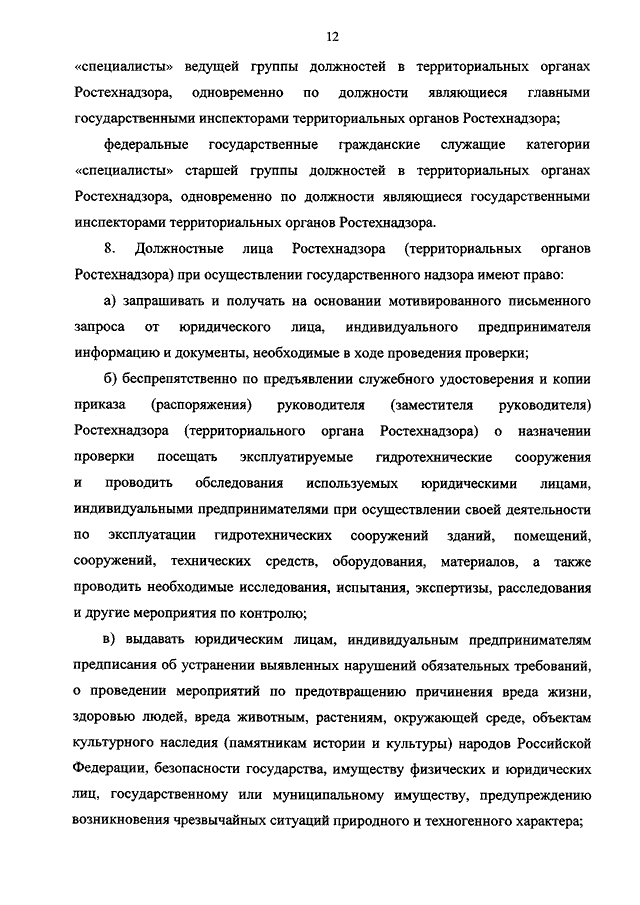 12

«специалисты» ведущей группы должностей в территориальных органах Ростехнадзора, одновременно по должности являющиеся главными государственными инспекторами территориальных органов Ростехнадзора;

федеральные государственные гражданские служащие категории «специалисты» старшей группы должностей в территориальных органах Ростехнадзора, одновременно по должности являющиеся государственными инспекторами территориальных органов Ростехнадзора.

8. Должностные лица Ростехнадзора (территориальных органов Ростехнадзора) при осуществлении государственного надзора имеют право:

а) запрашивать и получать на основании мотивированного письменного запроса от юридического лица, индивидуального предпринимателя информацию и документы, необходимые в ходе проведения проверки;

б) беспрепятственно по предъявлении служебного удостоверения и копии приказа (распоряжения) руководителя (заместителя руководителя) Ростехнадзора (территориального органа Ростехнадзора) о назначении проверки посещать эксплуатируемые гидротехнические сооружения и проводить обследования используемых юридическими лицами, индивидуальными предпринимателями при осуществлении своей деятельности по эксплуатации гидротехнических сооружений зданий, помещений, сооружений, технических средств, оборудования, материалов, а также проводить необходимые исследования, испытания, экспертизы, расследования и другие мероприятия по контролю;

в) выдавать юридическим лицам, индивидуальным предпринимателям предписания об устранении выявленных нарушений обязательных требований, о проведении мероприятий по предотвращению причинения вреда жизни, здоровью людей, вреда животным, растениям, окружающей среде, объектам культурного наследия (памятникам истории и культуры) народов Российской Федерации, безопасности государства, имуществу физических и юридических лиц, государственному или муниципальному имуществу, предупреждению возникновения чрезвычайных ситуаций природного и техногенного характера;